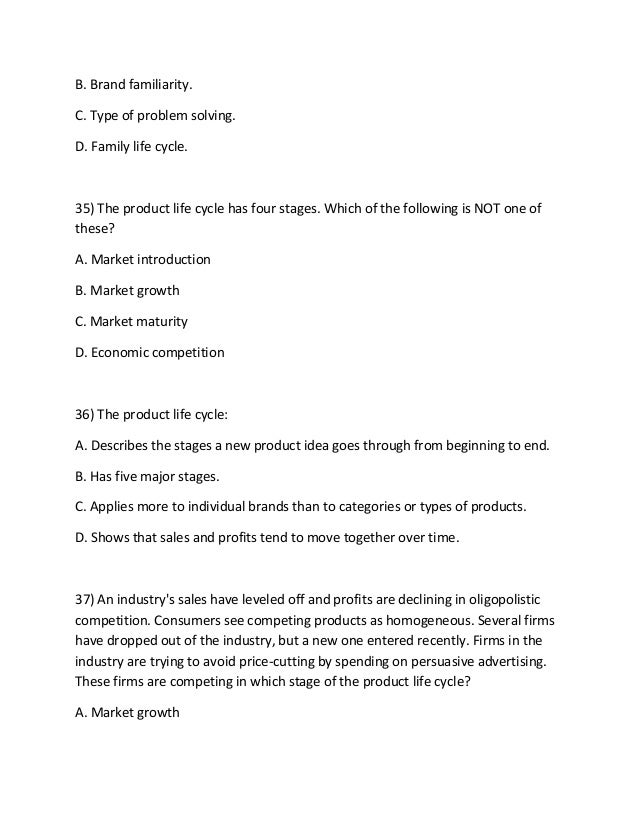 B. Brand familiarity.

C. Type of problem solving.

D. Family life cycle.

35) The product life cycle has four stages. Which of the following is NOT one of these?

A. Market introduction

B. Market growth

C. Market maturity

D. Economic competition

36) The product life cycle:

A. Describes the stages a new product idea goes through from beginning to end.

B. Has five major stages.

C. Applies more to individual brands than to categories or types of products.

D. Shows that sales and profits tend to move together over time.

37) An industry's sales have leveled off and profits are declining in oligopolistic competition. Consumers see competing products as homogeneous. Several firms have dropped out of the industry, but a new one entered recently. Firms in the industry are trying to avoid price-cutting by spending on persuasive advertising. These firms are competing in which stage of the product life cycle?

A. Market growth